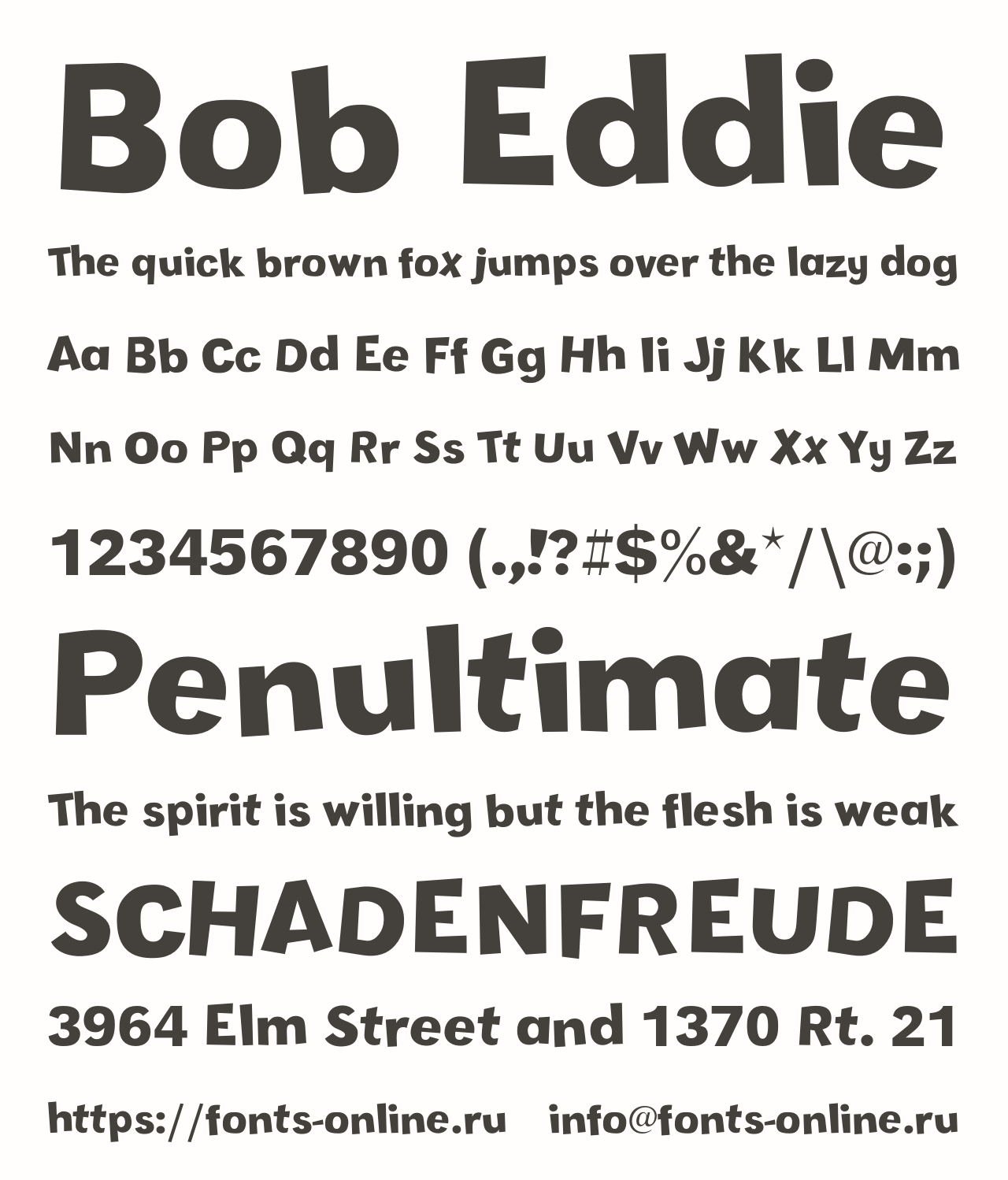 Bob Eddie

The quick brown fox jumps over the lazy dog

Aa Bb Cc Dd Ee Ff Gg Hh Ii Jj Kk Ll Mm

Nn Oo Pp Qq Rr Ss Tt Uu Vv Ww Xx Yy Zz

1234567890 (.,!?#$%&*/\@:;)

Penultimate

The spirit is willing but the flesh is weak

SCHADENFREUDE

3964 Elm Street and 1370 Rt. 21

https://fonts-online.ru info@fonts-online.ru